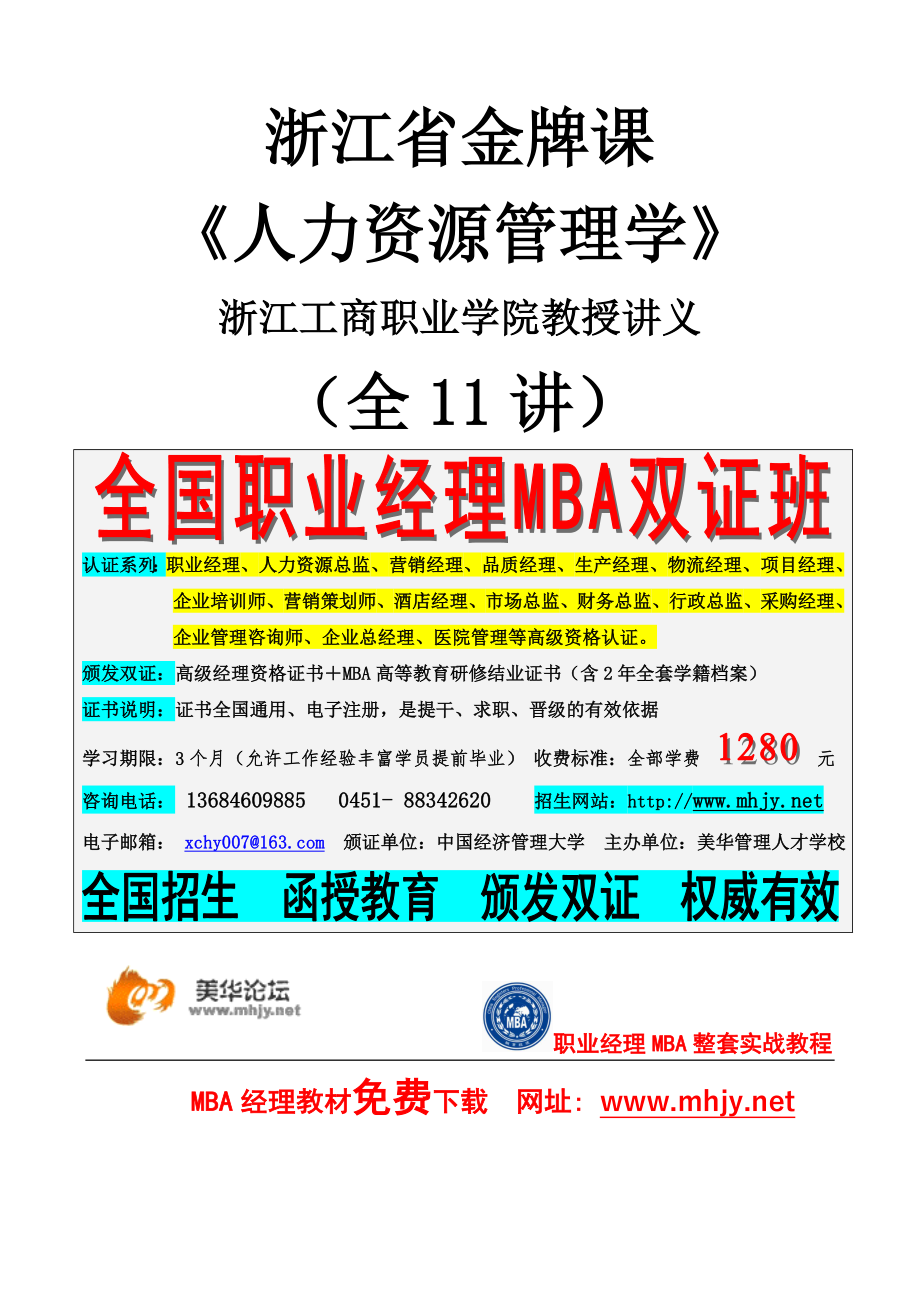 浙江省金牌课

《人力资源管理学》

浙江工商职业学院教授讲义

（全 11 讲）

全国职业经理MBA双证班

认证系列：职业经理、人力资源总监、营销经理、品质经理、生产经理、物流经理、项目经理、企业培训师、营销策划师、酒店经理、市场总监、财务总监、行政总监、采购经理、企业管理咨询师、企业总经理、医院管理等高级资格认证。

颁发双证：高级经理资格证书＋MBA 高等教育研修结业证书（含 2 年全套学籍档案）

证书说明：证书全国通用、电子注册，是提干、求职、晋级的有效依据

学习期限：3 个月（允许工作经验丰富学员提前毕业） 收费标准：全部学费 1280 元

咨询电话： 13684609885 0451- 88342620 招生网站：http://www.mhjy.net

电子邮箱： xchy007@163.com 颁证单位：中国经济管理大学 主办单位：美华管理人才学校

全国招生 函授教育 颁发双证 权威有效

美华论坛
www.mhjy.net

MBA

职业经理 MBA 整套实战教程

MBA 经理教材免费下载 网址：www.mhjy.net